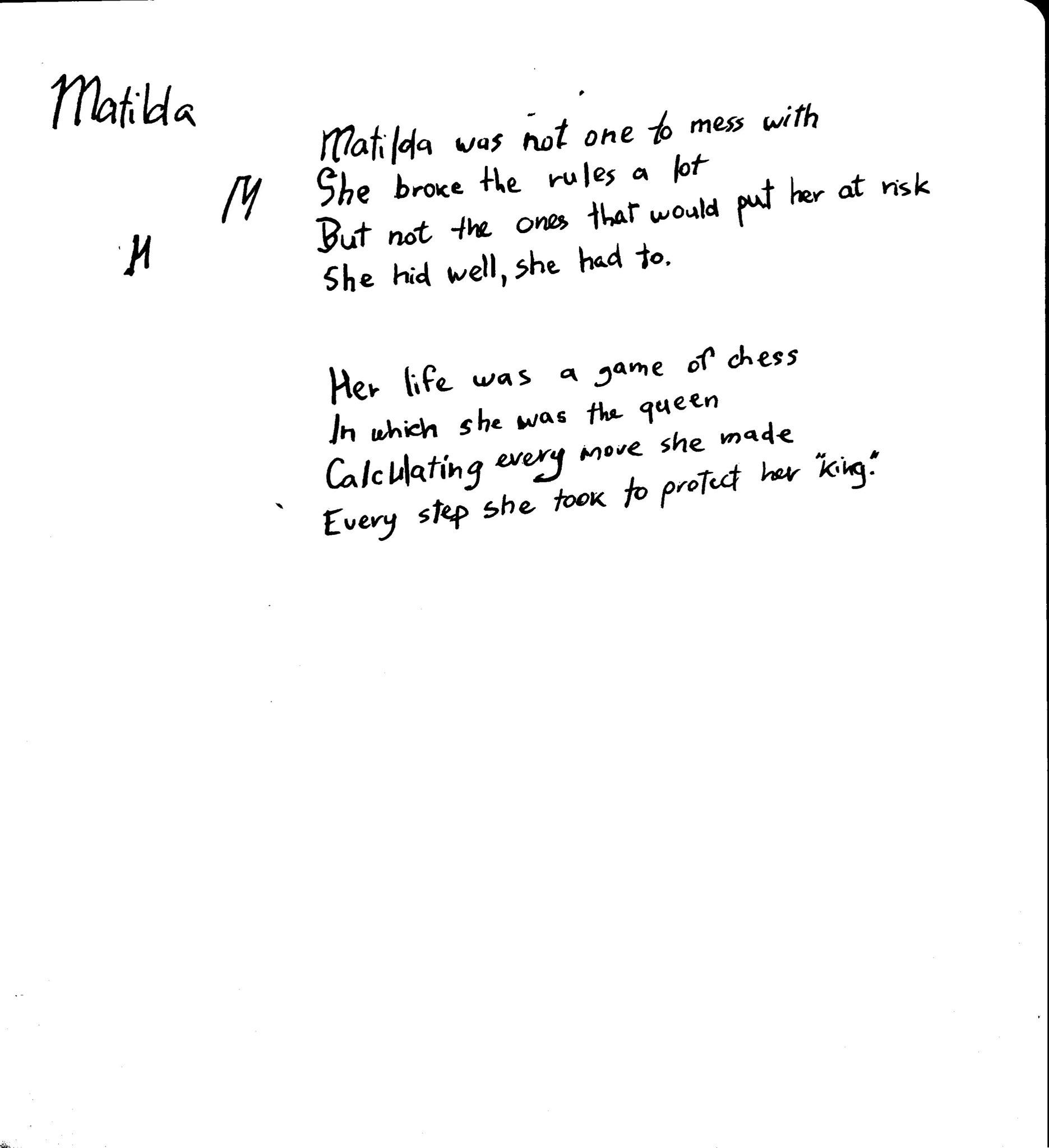 Matilda

M

M

Matilda was not one to mess with
She broke the rules a lot
But not the ones that would put her at risk
She hid well, she had to.

Her life was a game of chess
In which she was the queen
Calculating every move she made
Every step she took to protect her "king."